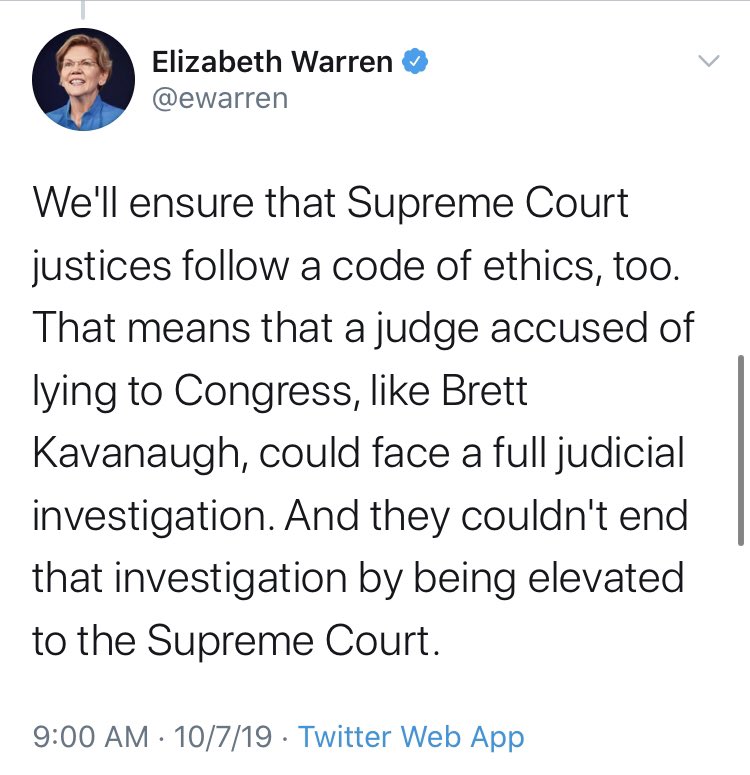 Elizabeth Warren
@ewarren

We'll ensure that Supreme Court justices follow a code of ethics, too. That means that a judge accused of lying to Congress, like Brett Kavanaugh, could face a full judicial investigation. And they couldn't end that investigation by being elevated to the Supreme Court.

9:00 AM · 10/7/19 · Twitter Web App